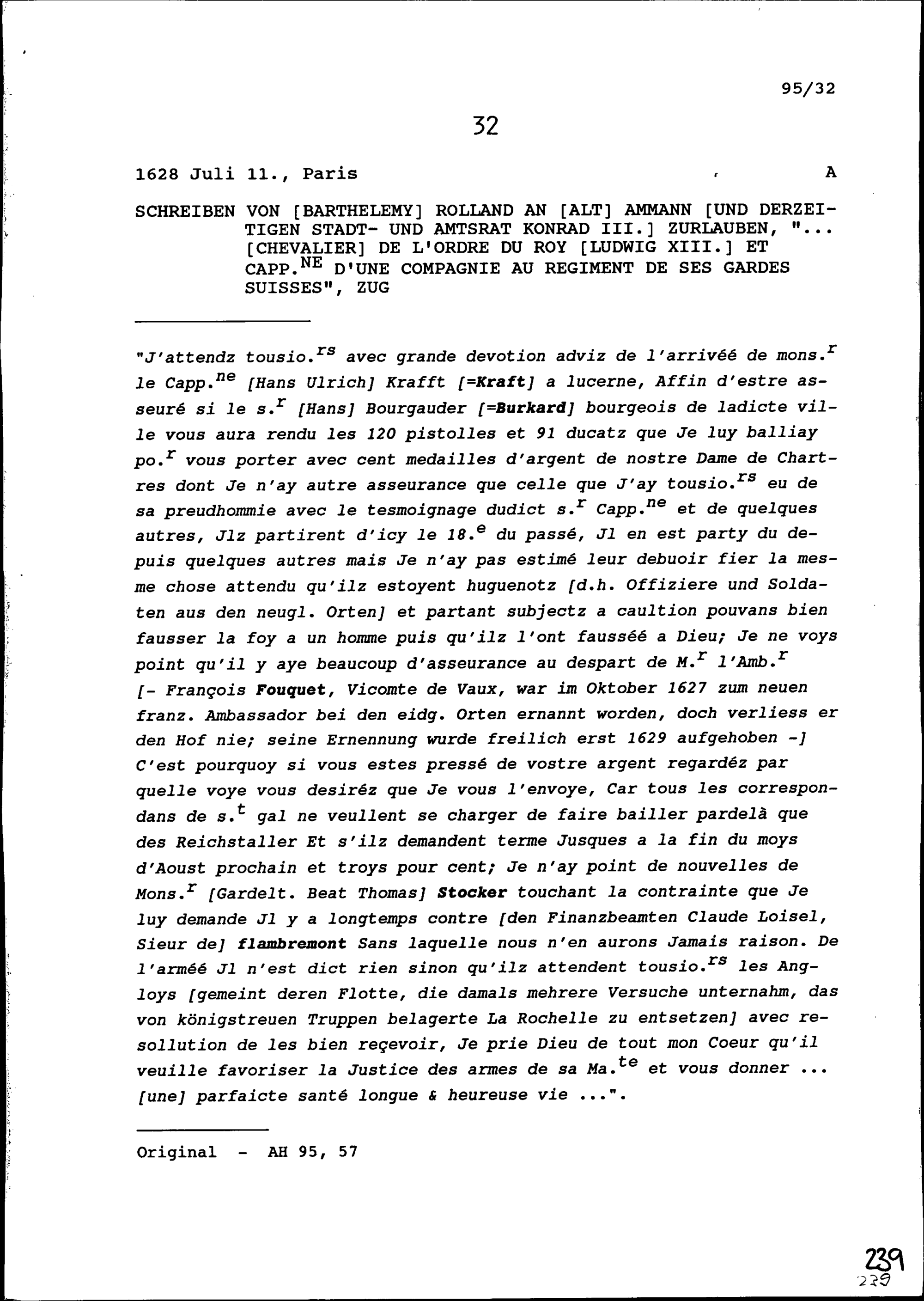 95/32

32

1628 Juli 11., Paris A

SCHREIBEN VON [BARTHELEMY] ROLLAND AN [ALT] AMMANN [UND DERZEITIGEN STADT- UND AMTSRAT KONRAD III.] ZURLAUBEN, "... [CHEVALIER] DE L'ORDRE DU ROY [LUDWIG XIII.] ET CAPP.$^{NE}$ D'UNE COMPAGNIE AU REGIMENT DE SES GARDES SUISSES", ZUG

"J'attendz tousio.$^{rs}$ avec grande devotion adviz de l'arrivéé de mons.$^{r}$ le Capp.$^{ne}$ [Hans Ulrich] Krafft [=Kraft] a lucerne, Affin d'estre asseuré si le s.$^{r}$ [Hans] Bourgauder [=Burkard] bourgeois de ladicte ville vous aura rendu les 120 pistolles et 91 ducatz que Je luy balliay po.$^{r}$ vous porter avec cent medailles d'argent de nostre Dame de Chartres dont Je n'ay autre asseurance que celle que J'ay tousio.$^{rs}$ eu de sa preudhommie avec le tesmoignage dudict s.$^{r}$ Capp.$^{ne}$ et de quelques autres, Jlz partirent d'icy le 18.$^{e}$ du passé, Jl en est party du depuis quelques autres mais Je n'ay pas estimé leur debuoir fier la mesme chose attendu qu'ilz estoyent huguenotz [d.h. Offiziere und Soldaten aus den neugl. Orten] et partant subjectz a caultion pouvans bien fausser la foy a un homme puis qu'ilz l'ont fausséé a Dieu; Je ne voys point qu'il y aye beaucoup d'asseurance au despart de M.$^{r}$ l'Amb.$^{r}$ [- François Fouquet, Vicomte de Vaux, war im Oktober 1627 zum neuen franz. Ambassador bei den eidg. Orten ernannt worden, doch verliess er den Hof nie; seine Ernennung wurde freilich erst 1629 aufgehoben -] C'est pourquoy si vous estes pressé de vostre argent regardéz par quelle voye vous desiréz que Je vous l'envoye, Car tous les correspondans de s.$^{t}$ gal ne veullent se charger de faire bailler pardelà que des Reichstaller Et s'ilz demandent terme Jusques a la fin du moys d'Aoust prochain et troys pour cent; Je n'ay point de nouvelles de Mons.$^{r}$ [Gardelt. Beat Thomas] Stocker touchant la contrainte que Je luy demande Jl y a longtemps contre [den Finanzbeamten Claude Loisel, Sieur de] flambremont Sans laquelle nous n'en aurons Jamais raison. De l'arméé Jl n'est dict rien sinon qu'ilz attendent tousio.$^{rs}$ les Angloys [gemeint deren Flotte, die damals mehrere Versuche unternahm, das von königstreuen Truppen belagerte La Rochelle zu entsetzen] avec resollution de les bien reçevoir, Je prie Dieu de tout mon Coeur qu'il veuille favoriser la Justice des armes de sa Ma.$^{te}$ et vous donner ... [une] parfaicte santé longue & heureuse vie ...".

Original - AH 95, 57

239
229